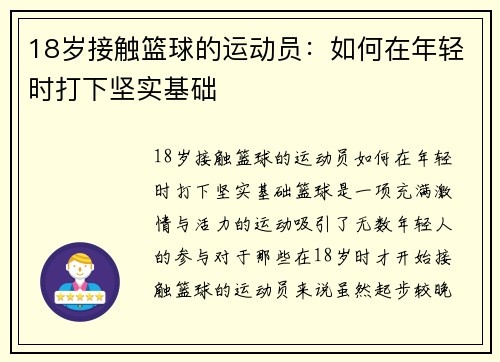 18岁接触篮球的运动员：如何在年轻时打下坚实基础

18岁接触篮球的运动员如何在年轻时打下坚实基础篮球是一项充满激情与活力的运动吸引了无数年轻人的参与对于那些在18岁时才开始接触篮球的运动员来说虽然起步较晚